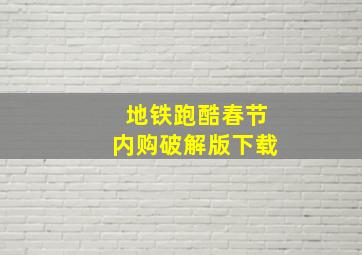 地铁跑酷春节
内购破解版下载